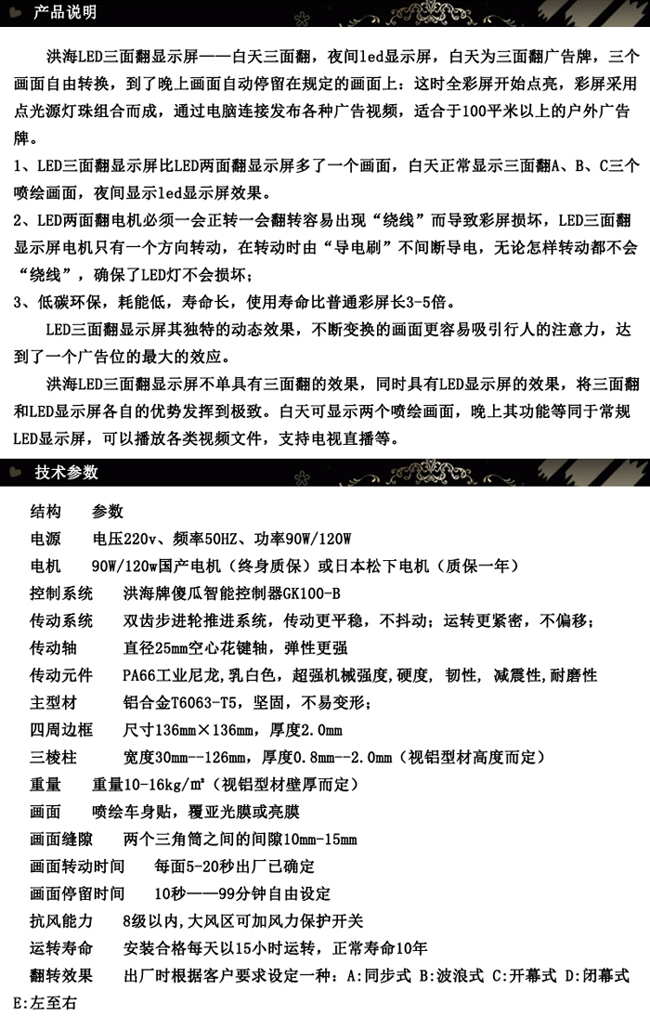 产品说明

洪海LED三面翻显示屏——白天三面翻，夜间led显示屏，白天为三面翻广告牌，三个画面自由转换，到了晚上画面自动停留在规定的画面上：这时全彩屏开始点亮，彩屏采用点光源灯珠组合而成，通过电脑连接发布各种广告视频，适合于100平米以上的户外广告牌。

1、LED三面翻显示屏比LED两面翻显示屏多了一个画面，白天正常显示三面翻A、B、C三个喷绘画面，夜间显示led显示屏效果。

2、LED两面翻电机必须一会正转一会翻转容易出现“绕线”而导致彩屏损坏，LED三面翻显示屏电机只有一个方向转动，在转动时由“导电刷”不间断导电，无论怎样转动都不会“绕线”，确保了LED灯不会损坏；

3、低碳环保，耗能低，寿命长，使用寿命比普通彩屏长3-5倍。

LED三面翻显示屏其独特的动态效果，不断变换的画面更容易吸引行人的注意力，达到了一个广告位的最大的效应。

洪海LED三面翻显示屏不单具有三面翻的效果，同时具有LED显示屏的效果，将三面翻和LED显示屏各自的优势发挥到极致。白天可显示两个喷绘画面，晚上其功能等同于常规LED显示屏，可以播放各类视频文件，支持电视直播等。

技术参数

结构　参数
电源　电压220v、频率50HZ、功率90W/120W
电机　90W/120w国产电机（终身质保）或日本松下电机（质保一年）
控制系统　洪海牌傻瓜智能控制器GK100-B
传动系统　双齿步进轮推进系统，传动更平稳，不抖动；运转更紧密，不偏移；
传动轴　直径25mm空心花键轴，弹性更强
传动元件　PA66工业尼龙,乳白色，超强机械强度,硬度，韧性，减震性,耐磨性
主型材　铝合金T6063-T5，坚固，不易变形；
四周边框　尺寸136mm×136mm，厚度2.0mm
三棱柱　宽度30mm--126mm，厚度0.8mm--2.0mm（视铝型材高度而定）
重量　重量10-16kg/m²（视铝型材壁厚而定）
画面　喷绘车身贴，覆亚光膜或亮膜
画面缝隙　两个三角筒之间的间隙10mm-15mm
画面转动时间　每面5-20秒出厂已确定
画面停留时间　10秒——99分钟自由设定
抗风能力　8级以内,大风区可加风力保护开关
运转寿命　安装合格每天以15小时运转，正常寿命10年
翻转效果　出厂时根据客户要求设定一种：A:同步式 B:波浪式 C:开幕式 D:闭幕式 E:左至右